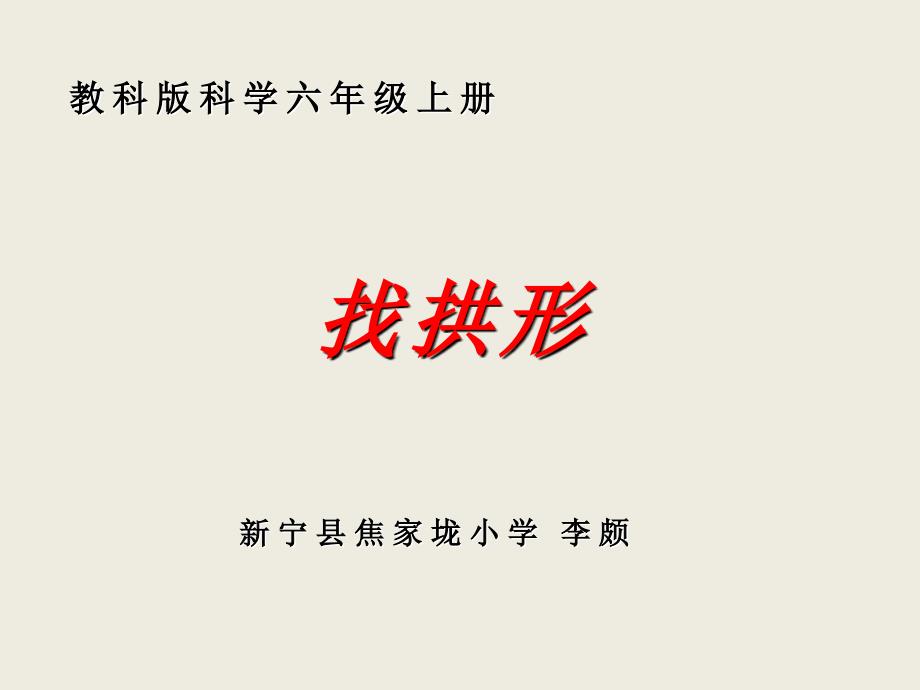 教科版科学六年级上册

找拱形

新宁县焦家垅小学 李颇